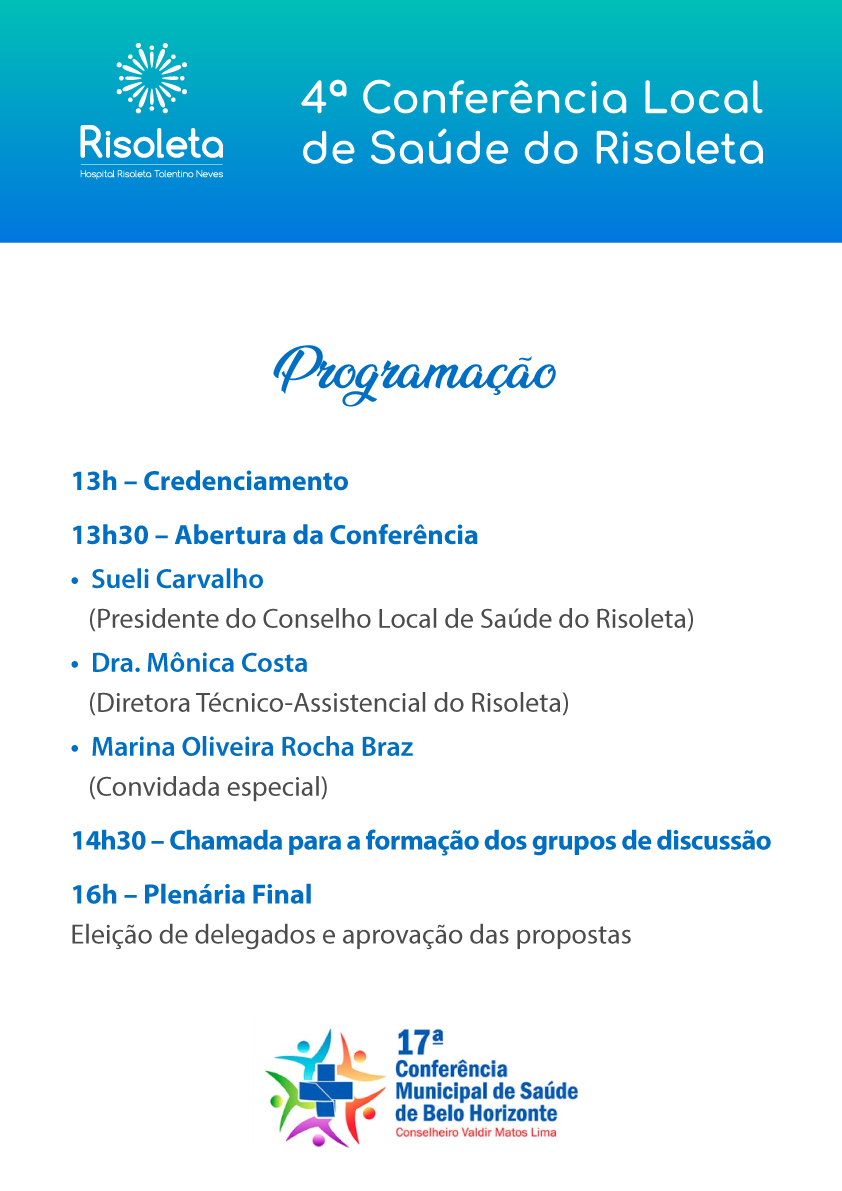 Risoleta
Hospital Risoleta Tolentino Neves

4ª Conferência Local de Saúde do Risoleta

Programação

13h – Credenciamento

13h30 – Abertura da Conferência

• Sueli Carvalho
(Presidente do Conselho Local de Saúde do Risoleta)

• Dra. Mônica Costa
(Diretora Técnico-Assistencial do Risoleta)

• Marina Oliveira Rocha Braz
(Convidada especial)

14h30 – Chamada para a formação dos grupos de discussão

16h – Plenária Final
Eleição de delegados e aprovação das propostas

17ª
Conferência
Municipal de Saúde
de Belo Horizonte
Conselheiro Valdir Matos Lima